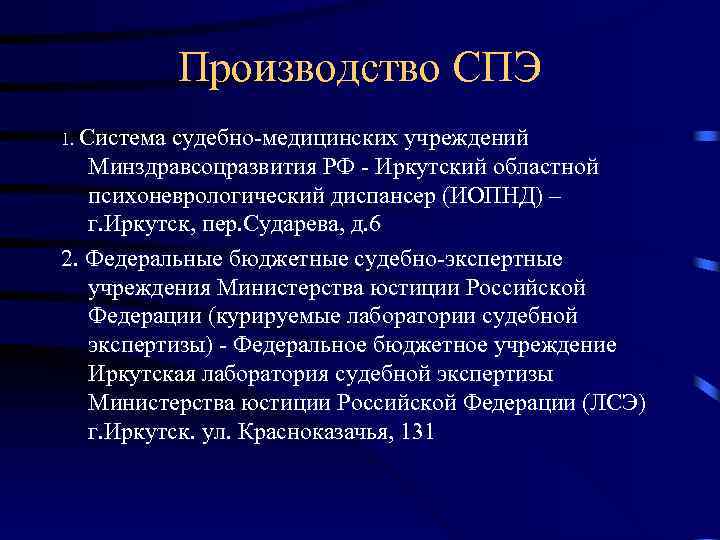 Производство СПЭ

1. Система судебно-медицинских учреждений Минздравсоцразвития РФ - Иркутский областной психоневрологический диспансер (ИОПНД) – г.Иркутск, пер.Сударева, д.6

2. Федеральные бюджетные судебно-экспертные учреждения Министерства юстиции Российской Федерации (курируемые лаборатории судебной экспертизы) - Федеральное бюджетное учреждение Иркутская лаборатория судебной экспертизы Министерства юстиции Российской Федерации (ЛСЭ) г.Иркутск. ул. Красноказачья, 131